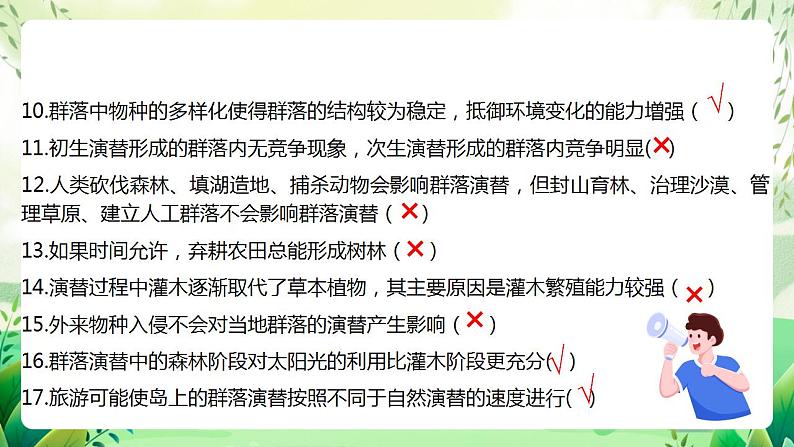 10.群落中物种的多样化使得群落的结构较为稳定，抵御环境变化的能力增强（ √ ）

11.初生演替形成的群落内无竞争现象，次生演替形成的群落内竞争明显(×)

12.人类砍伐森林、填湖造地、捕杀动物会影响群落演替，但封山育林、治理沙漠、管理草原、建立人工群落不会影响群落演替（ × ）

13.如果时间允许，弃耕农田总能形成树林（ × ）

14.演替过程中灌木逐渐取代了草本植物，其主要原因是灌木繁殖能力较强（ × ）

15.外来物种入侵不会对当地群落的演替产生影响（ × ）

16.群落演替中的森林阶段对太阳光的利用比灌木阶段更充分( √ )

17.旅游可能使岛上的群落演替按照不同于自然演替的速度进行( √ )